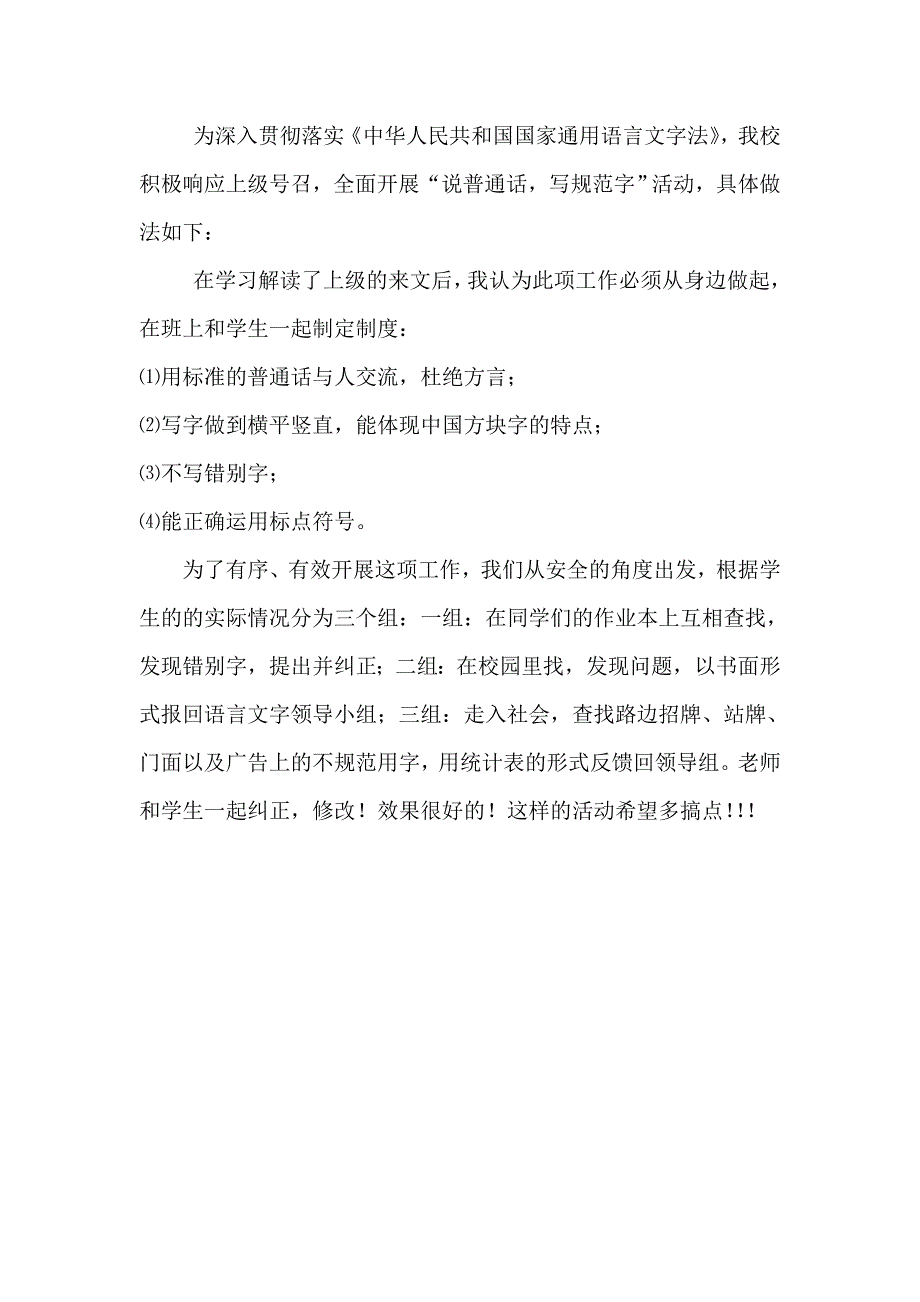 为深入贯彻落实《中华人民共和国国家通用语言文字法》，我校积极响应上级号召，全面开展“说普通话，写规范字”活动，具体做法如下：

在学习解读了上级的来文后，我认为此项工作必须从身边做起，在班上和学生一起制定制度：

⑴用标准的普通话与人交流，杜绝方言；

⑵写字做到横平竖直，能体现中国方块字的特点；

⑶不写错别字；

⑷能正确运用标点符号。

为了有序、有效开展这项工作，我们从安全的角度出发，根据学生的的实际情况分为三个组：一组：在同学们的作业本上互相查找，发现错别字，提出并纠正；二组：在校园里找，发现问题，以书面形式报回语言文字领导小组；三组：走入社会，查找路边招牌、站牌、门面以及广告上的不规范用字，用统计表的形式反馈回领导组。老师和学生一起纠正，修改！效果很好的！这样的活动希望多搞点!!!